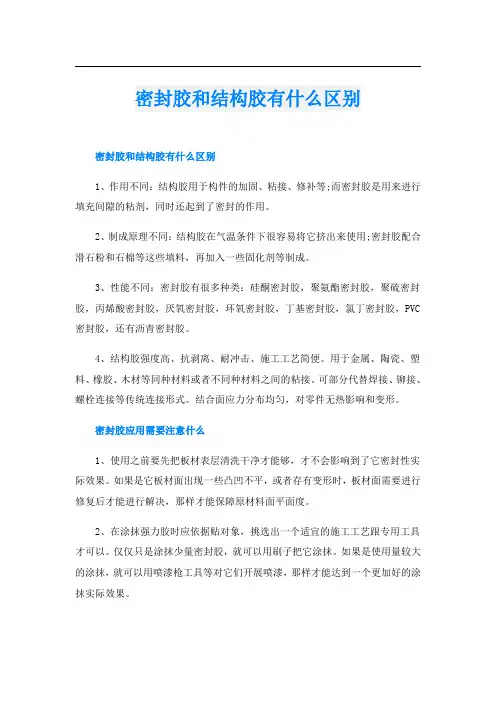 密封胶和结构胶有什么区别

密封胶和结构胶有什么区别

1、作用不同：结构胶用于构件的加固、粘接、修补等;而密封胶是用来进行填充间隙的粘剂，同时还起到了密封的作用。

2、制成原理不同：结构胶在气温条件下很容易将它挤出来使用;密封胶配合滑石粉和石棉等这些填料，再加入一些固化剂等制成。

3、性能不同：密封胶有很多种类：硅酮密封胶，聚氨酯密封胶，聚硫密封胶，丙烯酸密封胶，厌氧密封胶，环氧密封胶，丁基密封胶，氯丁密封胶，PVC密封胶，还有沥青密封胶。

4、结构胶强度高、抗剥离、耐冲击、施工工艺简便。用于金属、陶瓷、塑料、橡胶、木材等同种材料或者不同种材料之间的粘接。可部分代替焊接、铆接、螺栓连接等传统连接形式。结合面应力分布均匀，对零件无热影响和变形。

密封胶应用需要注意什么

1、使用之前要先把板材表层清洗干净才能够，才不会影响到了它密封性实际效果。如果是它板材面出现一些凸凹不平，或者存有变形时，板材面需要进行修复后才能进行解决，那样才能保障原材料面平面度。

2、在涂抹强力胶时应依据贴对象，挑选出一个适宜的施工工艺跟专用工具才可以。仅仅只是涂抹少量密封胶，就可以用刷子把它涂抹。如果是使用量较大的涂抹，就可以用喷漆枪工具等对它们开展喷漆，那样才能达到一个更加好的涂抹实际效果。